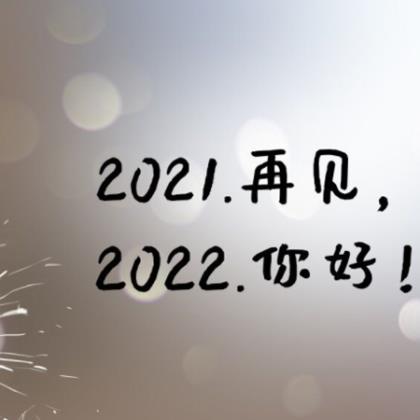 2021.再见，
2022.你好！